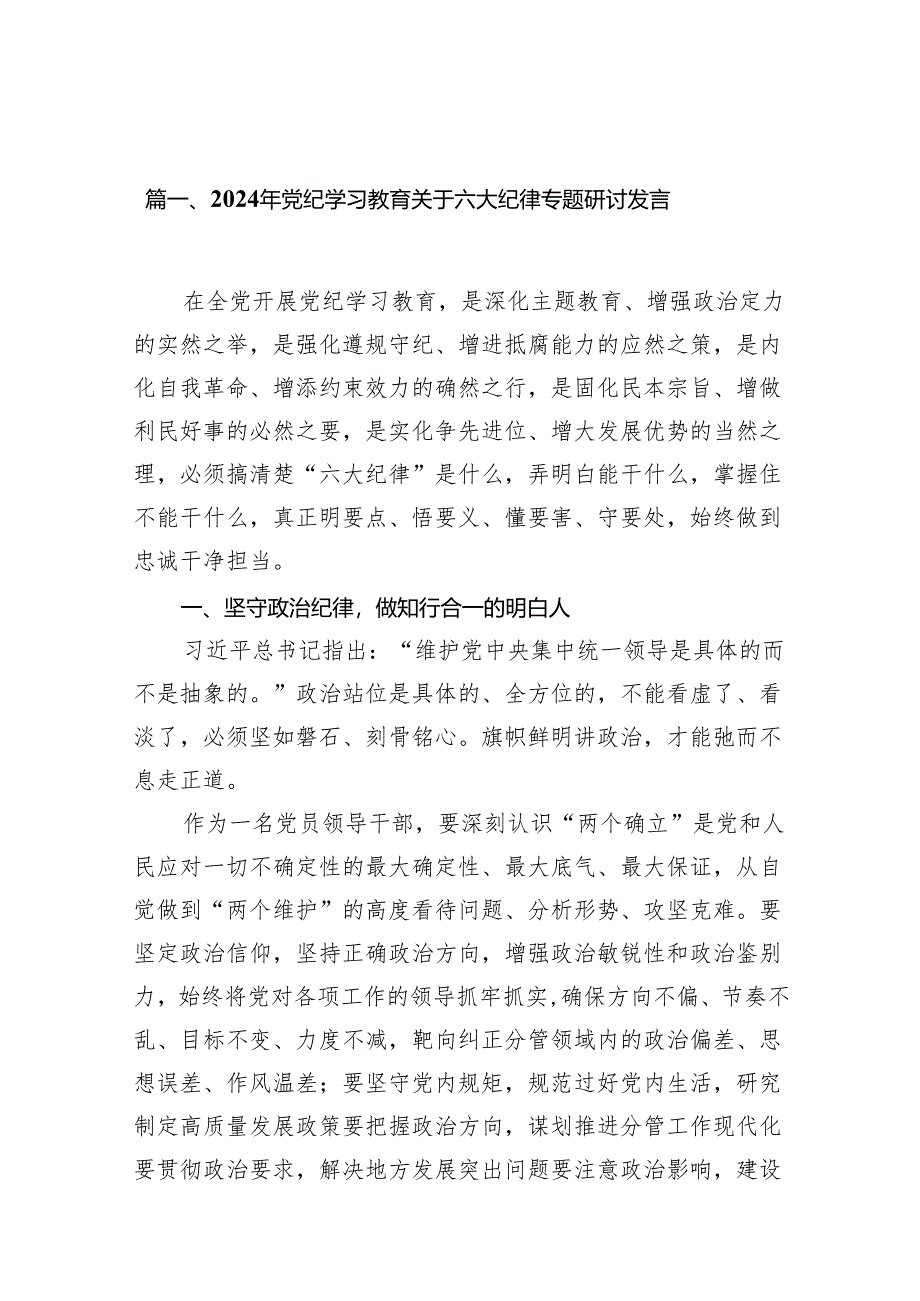 篇一、2024年党纪学习教育关于六大纪律专题研讨发言

在全党开展党纪学习教育，是深化主题教育、增强政治定力的实然之举，是强化遵规守纪、增进抵腐能力的应然之策，是内化自我革命、增添约束效力的确然之行，是固化民本宗旨、增做利民好事的必然之要，是实化争先进位、增大发展优势的当然之理，必须搞清楚“六大纪律”是什么，弄明白能干什么，掌握住不能干什么，真正明要点、悟要义、懂要害、守要处，始终做到忠诚干净担当。

一、坚守政治纪律，做知行合一的明白人

习近平总书记指出：“维护党中央集中统一领导是具体的而不是抽象的。”政治站位是具体的、全方位的，不能看虚了、看淡了，必须坚如磐石、刻骨铭心。旗帜鲜明讲政治，才能弛而不息走正道。

作为一名党员领导干部，要深刻认识“两个确立”是党和人民应对一切不确定性的最大确定性、最大底气、最大保证，从自觉做到“两个维护”的高度看待问题、分析形势、攻坚克难。要坚定政治信仰，坚持正确政治方向，增强政治敏锐性和政治鉴别力，始终将党对各项工作的领导抓牢抓实，确保方向不偏、节奏不乱、目标不变、力度不减，靶向纠正分管领域内的政治偏差、思想误差、作风温差；要坚守党内规矩，规范过好党内生活，研究制定高质量发展政策要把握政治方向，谋划推进分管工作现代化要贯彻政治要求，解决地方发展突出问题要注意政治影响，建设